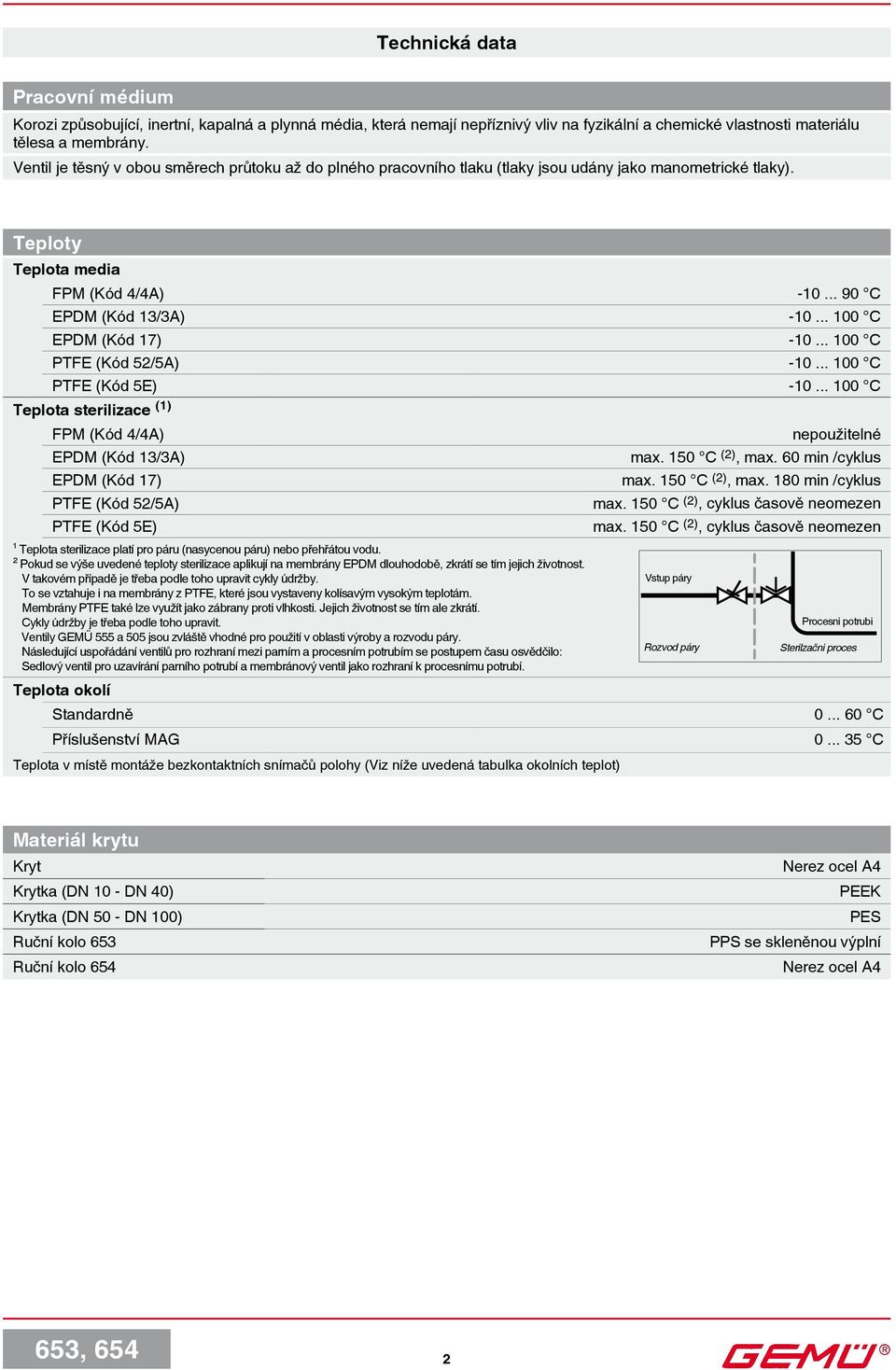 Technická data

Pracovní médium

Korozi způsobující, inertní, kapalná a plynná média, která nemají nepříznivý vliv na fyzikální a chemické vlastnosti materiálu tělesa a membrány.
Ventil je těsný v obou směrech průtoku až do plného pracovního tlaku (tlaky jsou udány jako manometrické tlaky).

Teploty

Teplota media

| | |
|---|---|
| FPM (Kód 4/4A) | -10 ... 90 °C |
| EPDM (Kód 13/3A) | -10 ... 100 °C |
| EPDM (Kód 17) | -10 ... 100 °C |
| PTFE (Kód 52/5A) | -10 ... 100 °C |
| PTFE (Kód 5E) | -10 ... 100 °C |

Teplota sterilizace $^{(1)}$

| | |
|---|---|
| FPM (Kód 4/4A) | nepoužitelné |
| EPDM (Kód 13/3A) | max. 150 °C $^{(2)}$, max. 60 min /cyklus |
| EPDM (Kód 17) | max. 150 °C $^{(2)}$, max. 180 min /cyklus |
| PTFE (Kód 52/5A) | max. 150 °C $^{(2)}$, cyklus časově neomezen |
| PTFE (Kód 5E) | max. 150 °C $^{(2)}$, cyklus časově neomezen |

$^1$ Teplota sterilizace platí pro páru (nasycenou páru) nebo přehřátou vodu.
$^2$ Pokud se výše uvedené teploty sterilizace aplikují na membrány EPDM dlouhodobě, zkrátí se tím jejich životnost.
V takovém případě je třeba podle toho upravit cykly údržby.
To se vztahuje i na membrány z PTFE, které jsou vystaveny kolísavým vysokým teplotám.
Membrány PTFE také lze využít jako zábrany proti vlhkosti. Jejich životnost se tím ale zkrátí.
Cykly údržby je třeba podle toho upravit.
Ventily GEMÜ 555 a 505 jsou zvláště vhodné pro použití v oblasti výroby a rozvodu páry.
Následující uspořádání ventilů pro rozhraní mezi parním a procesním potrubím se postupem času osvědčilo:
Sedlový ventil pro uzavírání parního potrubí a membránový ventil jako rozhraní k procesnímu potrubí.

Vstup páry
Procesní potrubí
Rozvod páry
Sterilizační proces

Teplota okolí

| | |
|---|---|
| Standardně | 0 ... 60 °C |
| Příslušenství MAG | 0 ... 35 °C |

Teplota v místě montáže bezkontaktních snímačů polohy (Viz níže uvedená tabulka okolních teplot)

Materiál krytu

| | |
|---|---|
| Kryt | Nerez ocel A4 |
| Krytka (DN 10 - DN 40) | PEEK |
| Krytka (DN 50 - DN 100) | PES |
| Ruční kolo 653 | PPS se skleněnou výplní |
| Ruční kolo 654 | Nerez ocel A4 |

653, 654
2
GEMÜ®